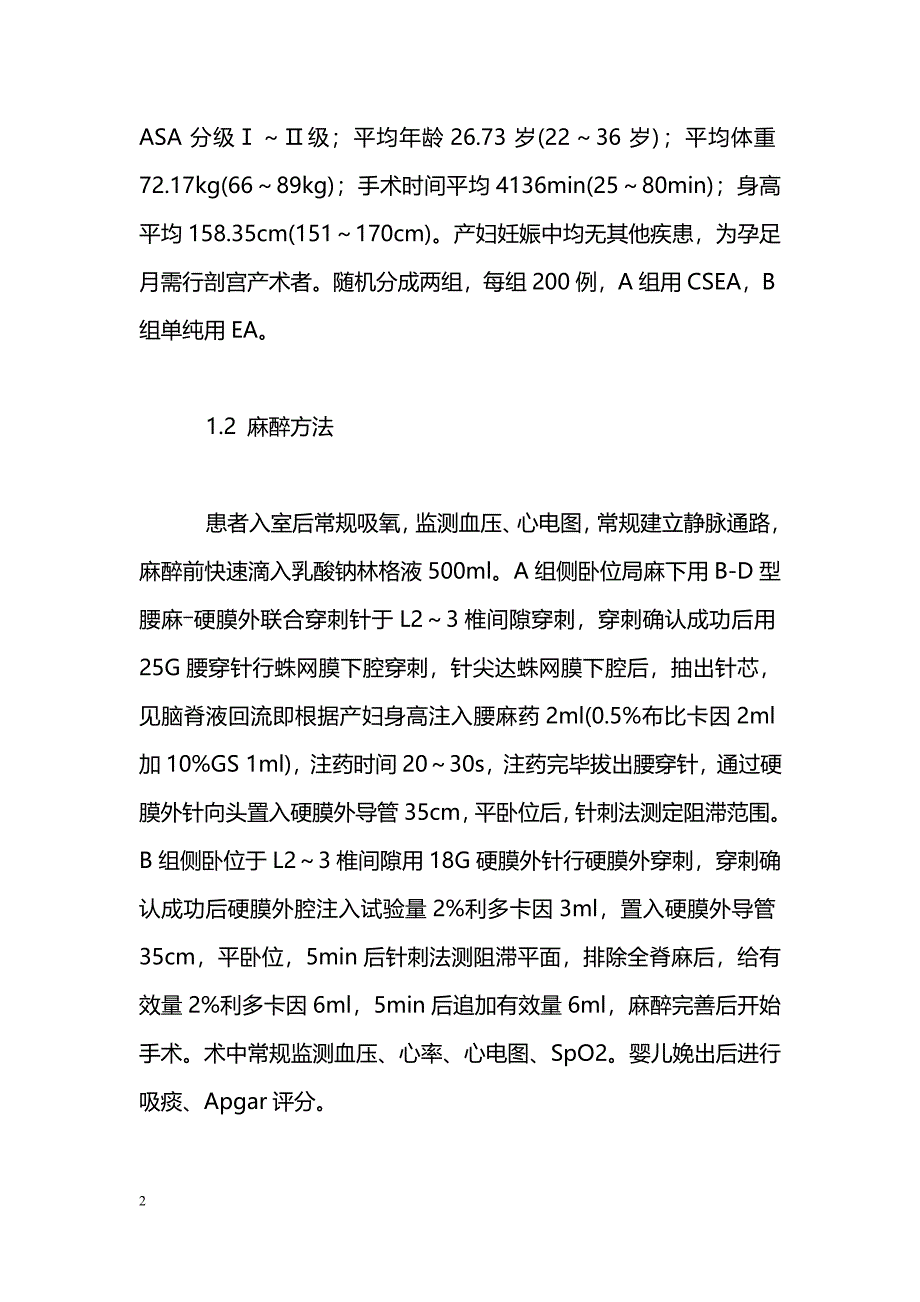 ASA 分级Ⅰ～Ⅱ级；平均年龄 26.73 岁(22～36 岁)；平均体重 72.17kg(66～89kg)；手术时间平均 4136min(25～80min)；身高平均 158.35cm(151～170cm)。产妇妊娠中均无其他疾患，为孕足月需行剖宫产术者。随机分成两组，每组 200 例，A 组用 CSEA，B 组单纯用 EA。

1.2 麻醉方法

患者入室后常规吸氧，监测血压、心电图，常规建立静脉通路，麻醉前快速滴入乳酸钠林格液 500ml。A 组侧卧位局麻下用 B-D 型腰麻-硬膜外联合穿刺针于 L2～3 椎间隙穿刺，穿刺确认成功后用 25G 腰穿针行蛛网膜下腔穿刺，针尖达蛛网膜下腔后，抽出针芯，见脑脊液回流即根据产妇身高注入腰麻药 2ml(0.5%布比卡因 2ml 加 10%GS 1ml)，注药时间 20～30s，注药完毕拔出腰穿针，通过硬膜外针向头置入硬膜外导管 35cm，平卧位后，针刺法测定阻滞范围。B 组侧卧位于 L2～3 椎间隙用 18G 硬膜外针行硬膜外穿刺，穿刺确认成功后硬膜外腔注入试验量 2%利多卡因 3ml，置入硬膜外导管 35cm，平卧位，5min 后针刺法测阻滞平面，排除全脊麻后，给有效量 2%利多卡因 6ml，5min 后追加有效量 6ml，麻醉完善后开始手术。术中常规监测血压、心率、心电图、SpO2。婴儿娩出后进行吸痰、Apgar 评分。

2